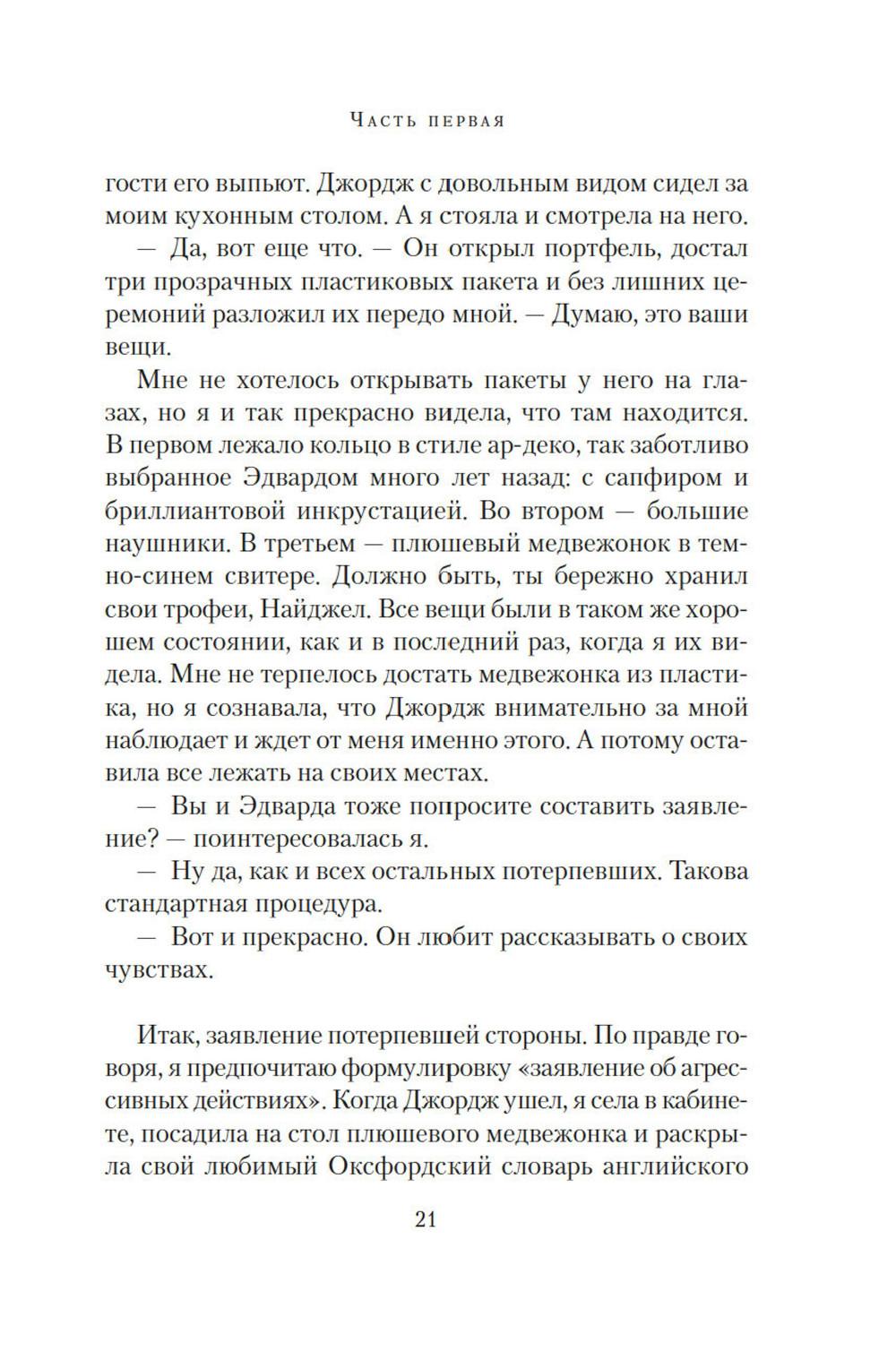 Часть первая

гости его выпьют. Джордж с довольным видом сидел за моим кухонным столом. А я стояла и смотрела на него.

— Да, вот еще что. — Он открыл портфель, достал три прозрачных пластиковых пакета и без лишних церемоний разложил их передо мной. — Думаю, это ваши вещи.

Мне не хотелось открывать пакеты у него на глазах, но я и так прекрасно видела, что там находится. В первом лежало кольцо в стиле ар-деко, так заботливо выбранное Эдвардом много лет назад: с сапфиром и бриллиантовой инкрустацией. Во втором — большие наушники. В третьем — плюшевый медвежонок в темно-синем свитере. Должно быть, ты бережно хранил свои трофеи, Найджел. Все вещи были в таком же хорошем состоянии, как и в последний раз, когда я их видела. Мне не терпелось достать медвежонка из пластика, но я сознавала, что Джордж внимательно за мной наблюдает и ждет от меня именно этого. А потому оставила все лежать на своих местах.

— Вы и Эдварда тоже попросите составить заявление? — поинтересовалась я.

— Ну да, как и всех остальных потерпевших. Такова стандартная процедура.

— Вот и прекрасно. Он любит рассказывать о своих чувствах.

Итак, заявление потерпевшей стороны. По правде говоря, я предпочитаю формулировку «заявление об агрессивных действиях». Когда Джордж ушел, я села в кабинете, посадила на стол плюшевого медвежонка и раскрыла свой любимый Оксфордский словарь английского

21